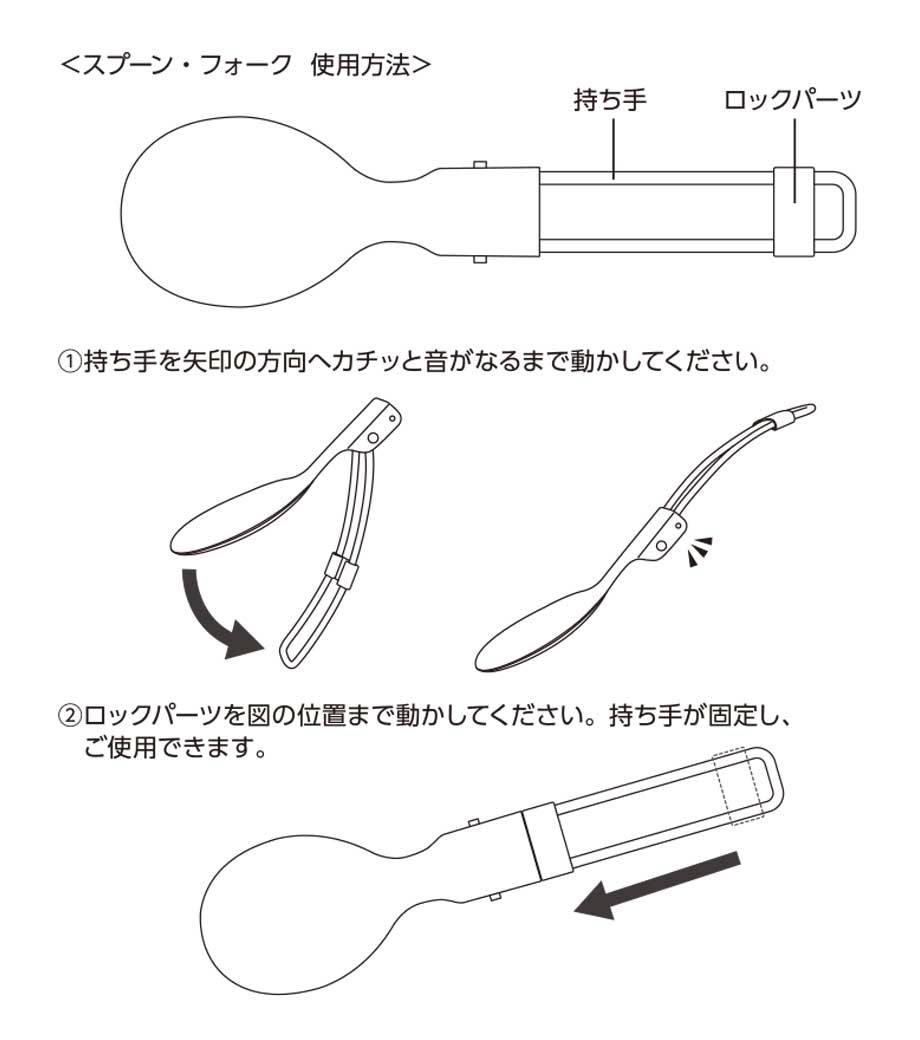 <スプーン・フォーク　使用方法>

持ち手

ロックパーツ

①持ち手を矢印の方向へカチッと音がなるまで動かしてください。

②ロックパーツを図の位置まで動かしてください。持ち手が固定し、ご使用できます。